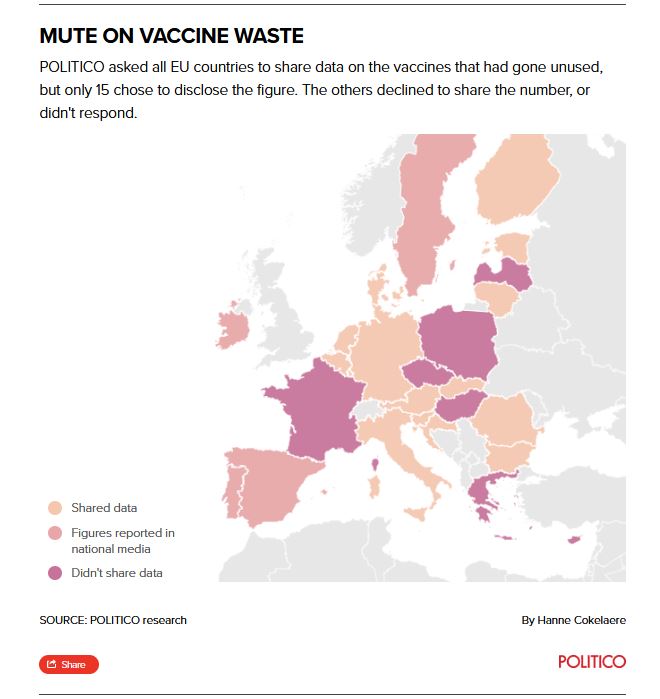 MUTE ON VACCINE WASTE

POLITICO asked all EU countries to share data on the vaccines that had gone unused, but only 15 chose to disclose the figure. The others declined to share the number, or didn't respond.

Shared data

Figures reported in national media

Didn't share data

SOURCE: POLITICO research

By Hanne Cokelaere

Share

POLITICO